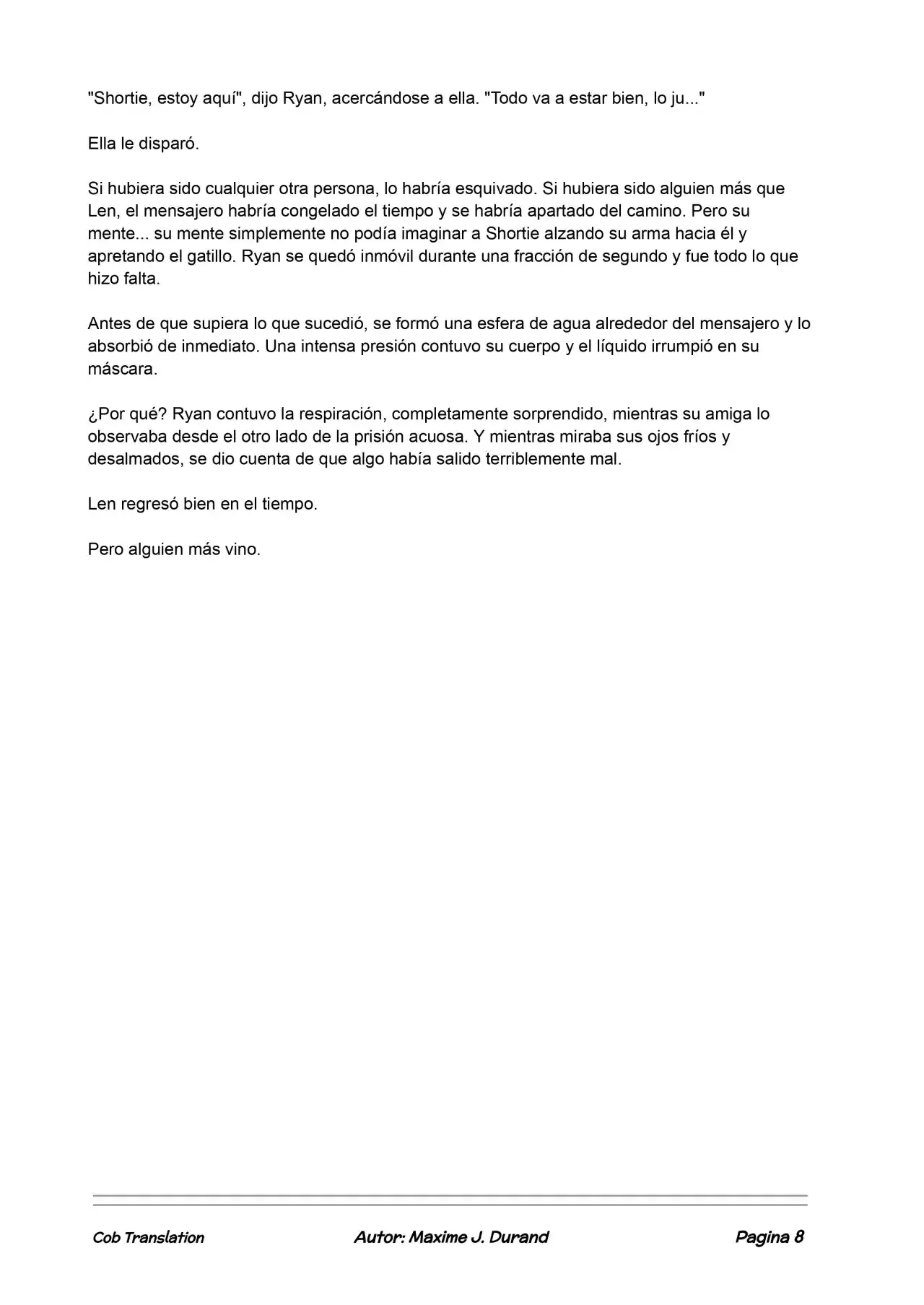 "Shortie, estoy aquí", dijo Ryan, acercándose a ella. "Todo va a estar bien, lo ju..."

Ella le disparó.

Si hubiera sido cualquier otra persona, lo habría esquivado. Si hubiera sido alguien más que Len, el mensajero habría congelado el tiempo y se habría apartado del camino. Pero su mente... su mente simplemente no podía imaginar a Shortie alzando su arma hacia él y apretando el gatillo. Ryan se quedó inmóvil durante una fracción de segundo y fue todo lo que hizo falta.

Antes de que supiera lo que sucedió, se formó una esfera de agua alrededor del mensajero y lo absorbió de inmediato. Una intensa presión contuvo su cuerpo y el líquido irrumpió en su máscara.

¿Por qué? Ryan contuvo la respiración, completamente sorprendido, mientras su amiga lo observaba desde el otro lado de la prisión acuosa. Y mientras miraba sus ojos fríos y desalmados, se dio cuenta de que algo había salido terriblemente mal.

Len regresó bien en el tiempo.

Pero alguien más vino.

Cob Translation Autor: Maxime J. Durand Pagina 8